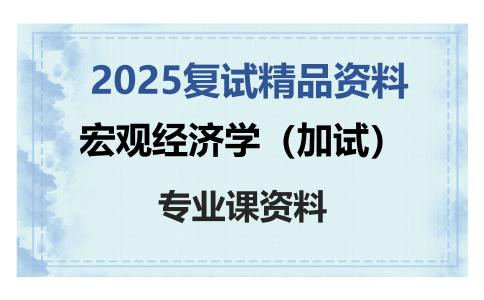 2025复试精品资料

宏观经济学（加试）

专业课资料